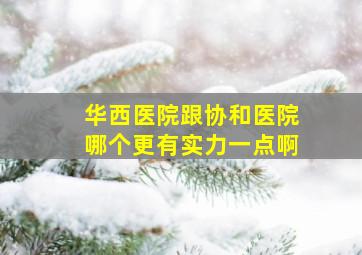 华西医院跟协和医院
哪个更有实力一点啊